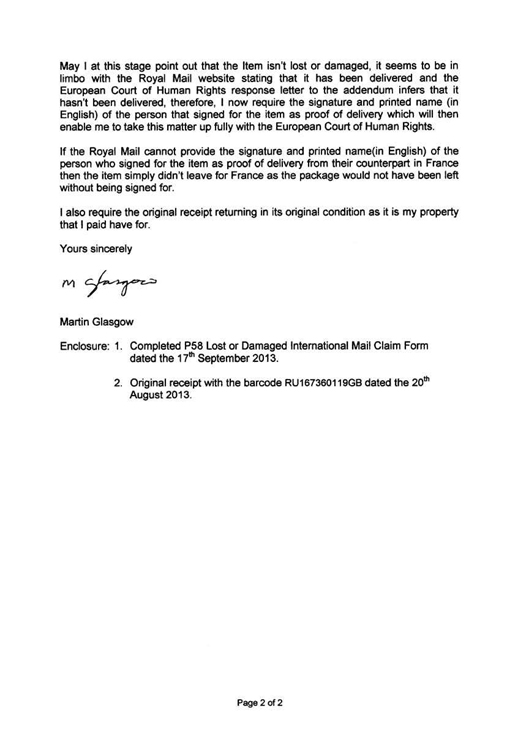 May I at this stage point out that the Item isn't lost or damaged, it seems to be in limbo with the Royal Mail website stating that it has been delivered and the European Court of Human Rights response letter to the addendum infers that it hasn't been delivered, therefore, I now require the signature and printed name (in English) of the person that signed for the item as proof of delivery which will then enable me to take this matter up fully with the European Court of Human Rights.

If the Royal Mail cannot provide the signature and printed name(in English) of the person who signed for the item as proof of delivery from their counterpart in France then the item simply didn't leave for France as the package would not have been left without being signed for.

I also require the original receipt returning in its original condition as it is my property that I paid have for.

Yours sincerely

M Glasgow

Martin Glasgow

Enclosure: 1. Completed P58 Lost or Damaged International Mail Claim Form dated the 17$^{th}$ September 2013.

2. Original receipt with the barcode RU167360119GB dated the 20$^{th}$ August 2013.

Page 2 of 2